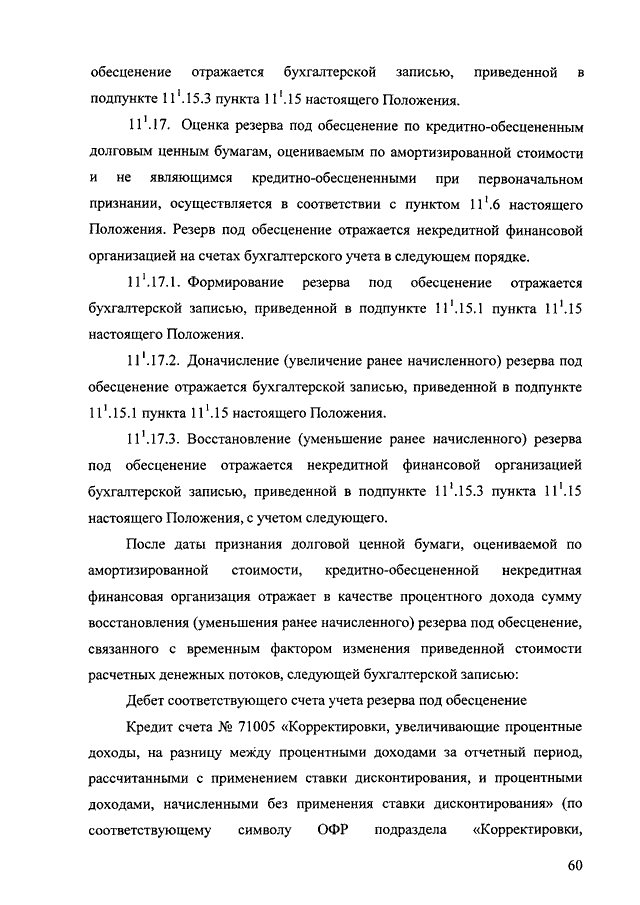 обесценение отражается бухгалтерской записью, приведенной в подпункте $11^1$.15.3 пункта $11^1$.15 настоящего Положения.

$11^1$.17. Оценка резерва под обесценение по кредитно-обесцененным долговым ценным бумагам, оцениваемым по амортизированной стоимости и не являющимся кредитно-обесцененными при первоначальном признании, осуществляется в соответствии с пунктом $11^1$.6 настоящего Положения. Резерв под обесценение отражается некредитной финансовой организацией на счетах бухгалтерского учета в следующем порядке.

$11^1$.17.1. Формирование резерва под обесценение отражается бухгалтерской записью, приведенной в подпункте $11^1$.15.1 пункта $11^1$.15 настоящего Положения.

$11^1$.17.2. Доначисление (увеличение ранее начисленного) резерва под обесценение отражается бухгалтерской записью, приведенной в подпункте $11^1$.15.1 пункта $11^1$.15 настоящего Положения.

$11^1$.17.3. Восстановление (уменьшение ранее начисленного) резерва под обесценение отражается некредитной финансовой организацией бухгалтерской записью, приведенной в подпункте $11^1$.15.3 пункта $11^1$.15 настоящего Положения, с учетом следующего.

После даты признания долговой ценной бумаги, оцениваемой по амортизированной стоимости, кредитно-обесцененной некредитная финансовая организация отражает в качестве процентного дохода сумму восстановления (уменьшения ранее начисленного) резерва под обесценение, связанного с временным фактором изменения приведенной стоимости расчетных денежных потоков, следующей бухгалтерской записью:

Дебет соответствующего счета учета резерва под обесценение

Кредит счета № 71005 «Корректировки, увеличивающие процентные доходы, на разницу между процентными доходами за отчетный период, рассчитанными с применением ставки дисконтирования, и процентными доходами, начисленными без применения ставки дисконтирования» (по соответствующему символу ОФР подраздела «Корректировки,

60